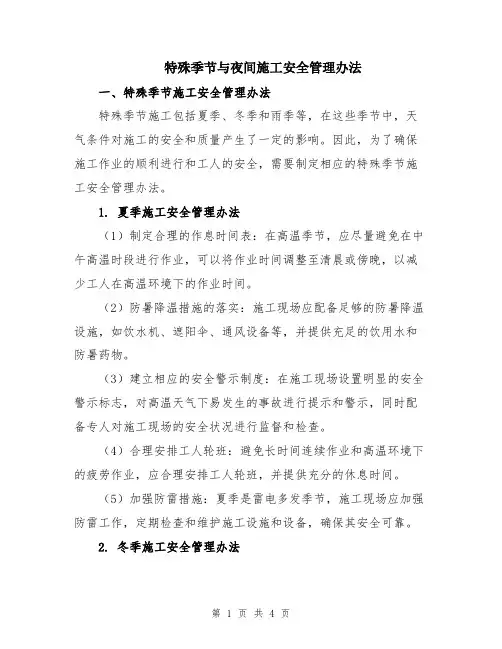 特殊季节与夜间施工安全管理办法

一、特殊季节施工安全管理办法

特殊季节施工包括夏季、冬季和雨季等，在这些季节中，天气条件对施工的安全和质量产生了一定的影响。因此，为了确保施工作业的顺利进行和工人的安全，需要制定相应的特殊季节施工安全管理办法。

1. 夏季施工安全管理办法

（1）制定合理的作息时间表：在高温季节，应尽量避免在中午高温时段进行作业，可以将作业时间调整至清晨或傍晚，以减少工人在高温环境下的作业时间。

（2）防暑降温措施的落实：施工现场应配备足够的防暑降温设施，如饮水机、遮阳伞、通风设备等，并提供充足的饮用水和防暑药物。

（3）建立相应的安全警示制度：在施工现场设置明显的安全警示标志，对高温天气下易发生的事故进行提示和警示，同时配备专人对施工现场的安全状况进行监督和检查。

（4）合理安排工人轮班：避免长时间连续作业和高温环境下的疲劳作业，应合理安排工人轮班，并提供充分的休息时间。

（5）加强防雷措施：夏季是雷电多发季节，施工现场应加强防雷工作，定期检查和维护施工设施和设备，确保其安全可靠。

2. 冬季施工安全管理办法

第 1 页 共 4 页